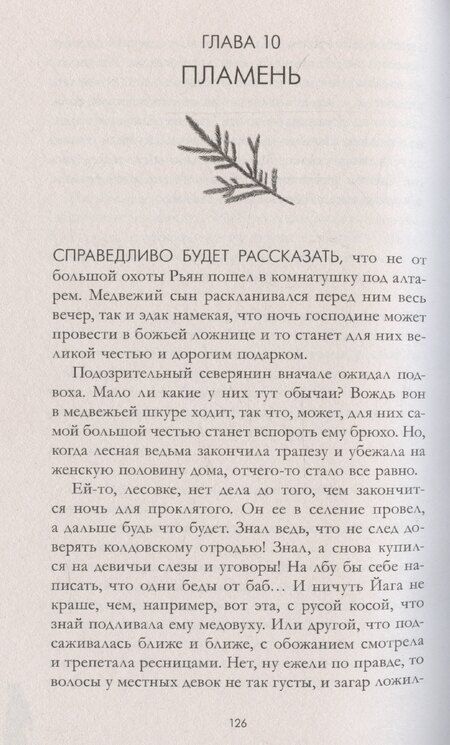 ГЛАВА 10
ПЛАМЕНЬ

СПРАВЕДЛИВО БУДЕТ РАССКАЗАТЬ, что не от большой охоты Рьян пошел в комнатушку под алтарем. Медвежий сын раскланивался перед ним весь вечер, так и эдак намекая, что ночь господине может провести в божьей ложнице и то станет для них великой честью и дорогим подарком.

Подозрительный северянин вначале ожидал подвоха. Мало ли какие у них тут обычаи? Вождь вон в медвежьей шкуре ходит, так что, может, для них самой большой честью станет вспороть ему брюхо. Но, когда лесная ведьма закончила трапезу и убежала на женскую половину дома, отчего-то стало все равно.

Ей-то, лесовке, нет дела до того, чем закончится ночь для проклятого. Он ее в селение провел, а дальше будь что будет. Знал ведь, что не след доверять колдовскому отродью! Знал, а снова купился на девичьи слезы и уговоры! На лбу бы себе написать, что одни беды от баб… И ничуть Йага не краше, чем, например, вот эта, с русой косой, что знай подливала ему медовуху. Или другой, что подсаживалась ближе и ближе, с обожанием смотрела и трепетала ресницами. Нет, ну ежели по правде, то волосы у местных девок не так густы, и загар ложил-

126